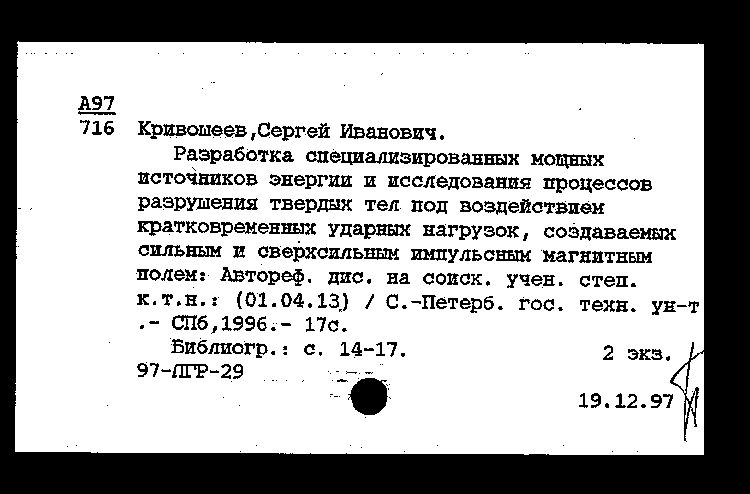 А97
716 Кривошеев,Сергей Иванович.

Разработка специализированных мощных источников энергии и исследования процессов разрушения твердых тел под воздействием кратковременных ударных нагрузок, создаваемых сильным и сверхсильным импульсным магнитным полем: Автореф. дис. на соиск. учен. степ. к.т.н.: (01.04.13) / С.-Петерб. гос. техн. ун-т .- СПб,1996.- 17с.

Библиогр.: с. 14-17. 2 экз.

97-ЛГР-29

19.12.97